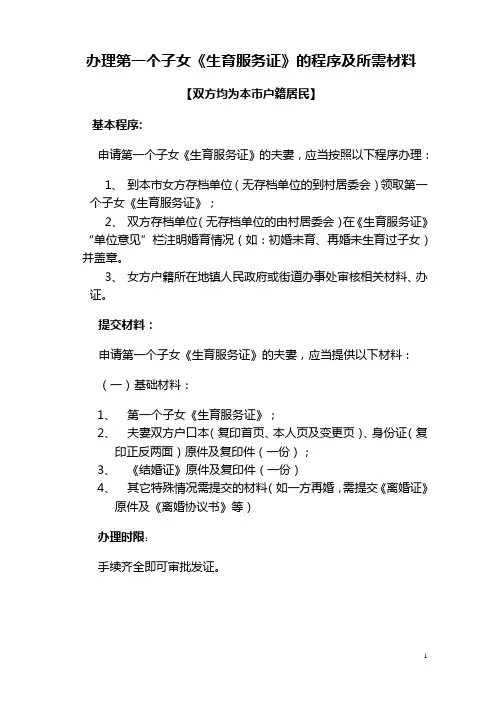 办理第一个子女《生育服务证》的程序及所需材料

【双方均为本市户籍居民】

基本程序:

申请第一个子女《生育服务证》的夫妻，应当按照以下程序办理：

1、 到本市女方存档单位（无存档单位的到村居委会）领取第一个子女《生育服务证》；

2、 双方存档单位（无存档单位的由村居委会）在《生育服务证》“单位意见”栏注明婚育情况（如：初婚未育、再婚未生育过子女）并盖章。

3、 女方户籍所在地镇人民政府或街道办事处审核相关材料、办证。

提交材料：

申请第一个子女《生育服务证》的夫妻，应当提供以下材料：

（一）基础材料：

1、 第一个子女《生育服务证》；

2、 夫妻双方户口本（复印首页、本人页及变更页）、身份证（复印正反两面）原件及复印件（一份）；

3、 《结婚证》原件及复印件（一份）

4、 其它特殊情况需提交的材料（如一方再婚，需提交《离婚证》原件及《离婚协议书》等）

办理时限:

手续齐全即可审批发证。

1